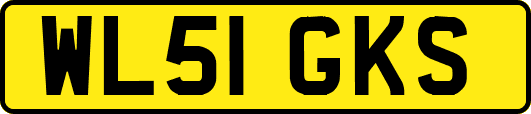 WL51 GKS